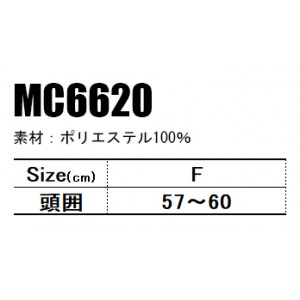 MC6620

素材：ポリエステル100%

| Size(cm) | F |
|---|---|
| 頭囲 | 57～60 |